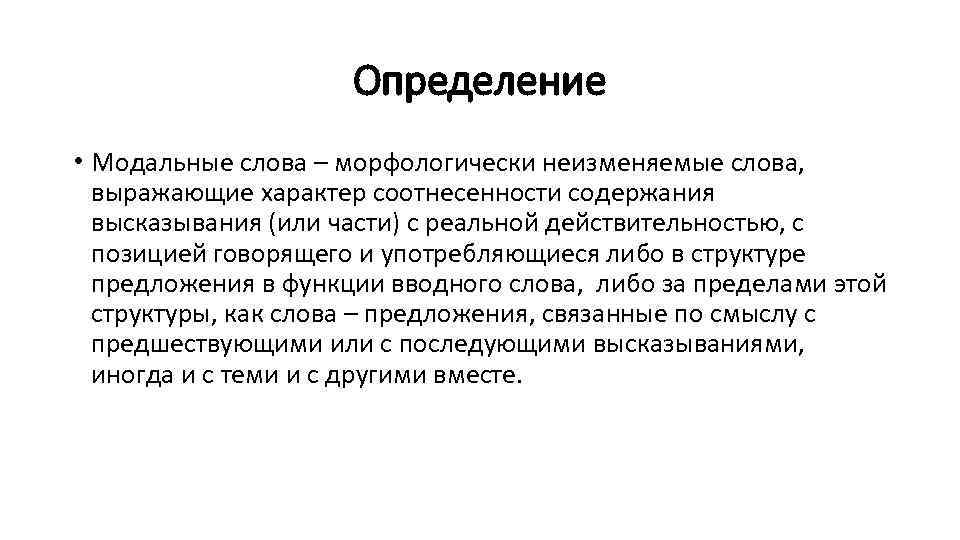 Определение

• Модальные слова – морфологически неизменяемые слова, выражающие характер соотнесенности содержания высказывания (или части) с реальной действительностью, с позицией говорящего и употребляющиеся либо в структуре предложения в функции вводного слова, либо за пределами этой структуры, как слова – предложения, связанные по смыслу с предшествующими или с последующими высказываниями, иногда и с теми и с другими вместе.